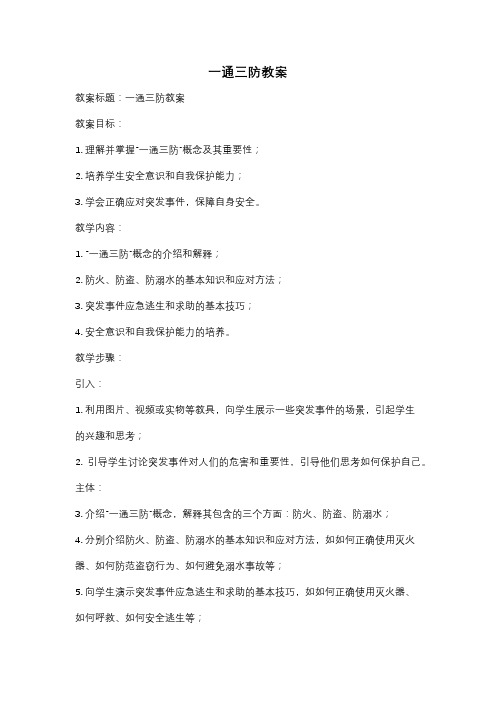 一通三防教案

教案标题：一通三防教案

教案目标：

1. 理解并掌握"一通三防"概念及其重要性；

2. 培养学生安全意识和自我保护能力；

3. 学会正确应对突发事件，保障自身安全。

教学内容：

1. "一通三防"概念的介绍和解释；

2. 防火、防盗、防溺水的基本知识和应对方法；

3. 突发事件应急逃生和求助的基本技巧；

4. 安全意识和自我保护能力的培养。

教学步骤：

引入：

1. 利用图片、视频或实物等教具，向学生展示一些突发事件的场景，引起学生的兴趣和思考；

2. 引导学生讨论突发事件对人们的危害和重要性，引导他们思考如何保护自己。

主体：

3. 介绍"一通三防"概念，解释其包含的三个方面：防火、防盗、防溺水；

4. 分别介绍防火、防盗、防溺水的基本知识和应对方法，如如何正确使用灭火器、如何防范盗窃行为、如何避免溺水事故等；

5. 向学生演示突发事件应急逃生和求助的基本技巧，如如何正确使用灭火器、如何呼救、如何安全逃生等；